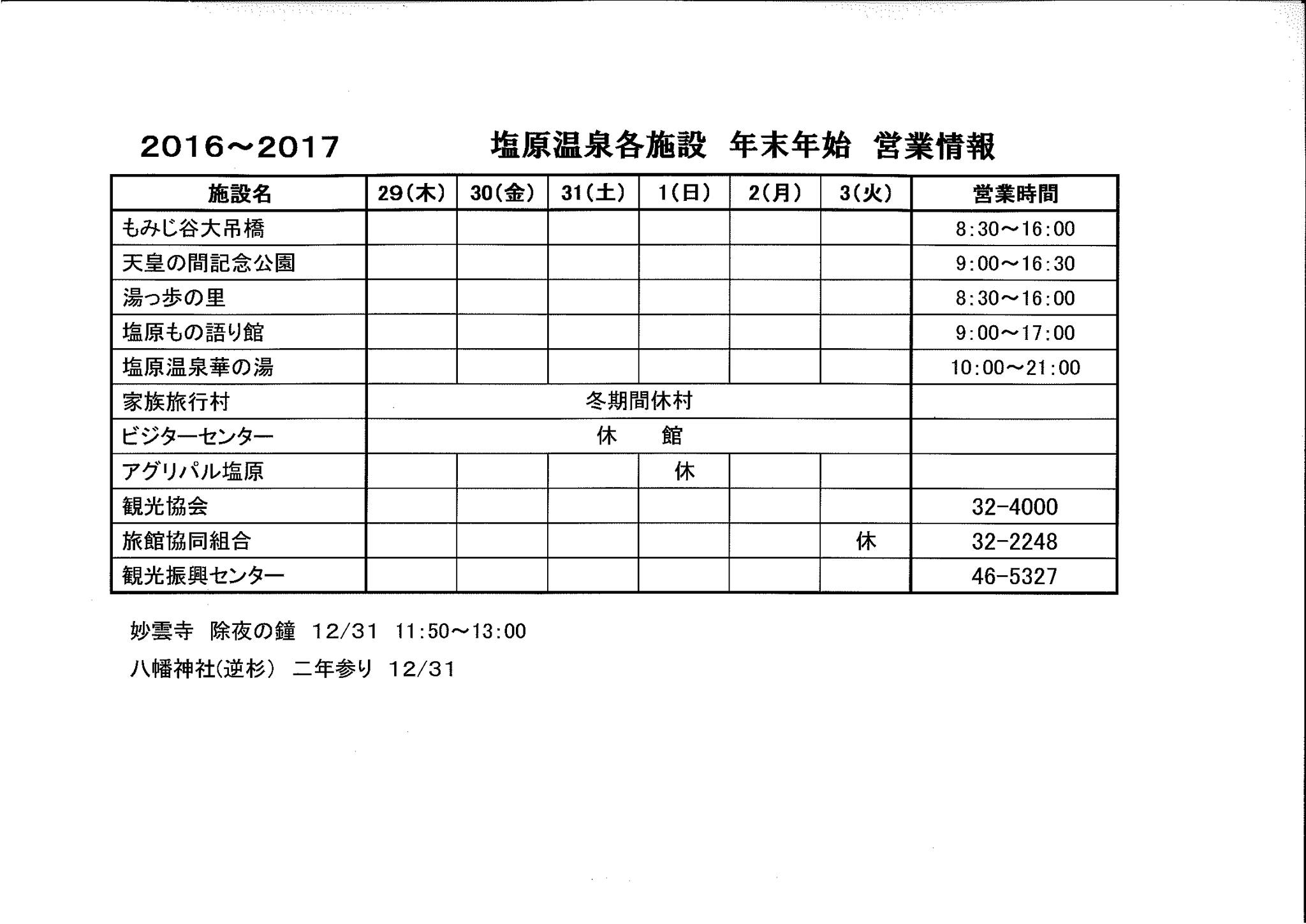 2016～2017　　塩原温泉各施設　年末年始　営業情報

| 施設名 | 29(木) | 30(金) | 31(土) | 1(日) | 2(月) | 3(火) | 営業時間 |
|---|---|---|---|---|---|---|---|
| もみじ谷大吊橋 | | | | | | | 8:30～16:00 |
| 天皇の間記念公園 | | | | | | | 9:00～16:30 |
| 湯っ歩の里 | | | | | | | 8:30～16:00 |
| 塩原もの語り館 | | | | | | | 9:00～17:00 |
| 塩原温泉華の湯 | | | | | | | 10:00～21:00 |
| 家族旅行村 | 冬期間休村 | | | | | | |
| ビジターセンター | 休　館 | | | | | | |
| アグリパル塩原 | | | | 休 | | | |
| 観光協会 | | | | | | | 32-4000 |
| 旅館協同組合 | | | | | | 休 | 32-2248 |
| 観光振興センター | | | | | | | 46-5327 |

妙雲寺　除夜の鐘　12/31　11:50～13:00

八幡神社(逆杉)　二年参り　12/31